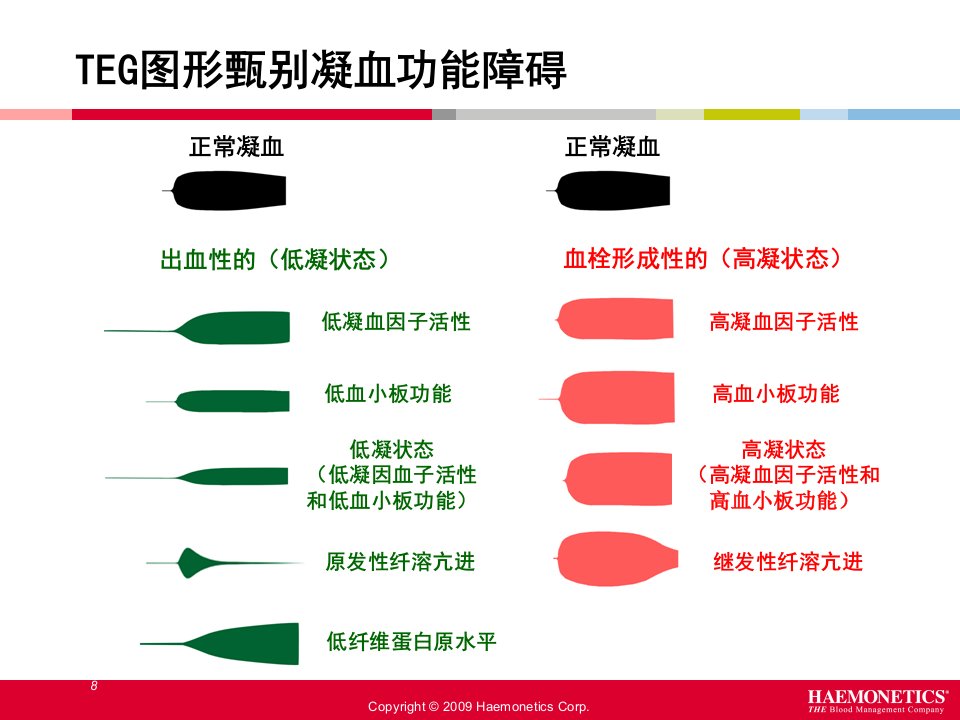 TEG图形甄别凝血功能障碍

正常凝血

出血性的（低凝状态）

低凝血因子活性

低血小板功能

低凝状态
（低凝因血子活性
和低血小板功能）

原发性纤溶亢进

低纤维蛋白原水平

正常凝血

血栓形成性的（高凝状态）

高凝血因子活性

高血小板功能

高凝状态
（高凝血因子活性和
高血小板功能）

继发性纤溶亢进

8

Copyright © 2009 Haemonetics Corp.

HAEMONETICS®
THE Blood Management Company